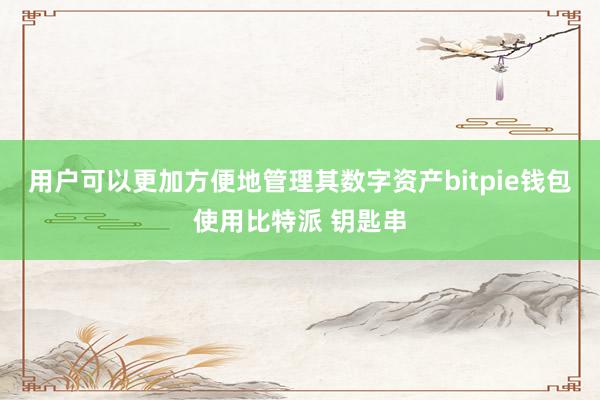 用户可以更加方便地管理其数字资产bitpie钱包使用比特派 钥匙串